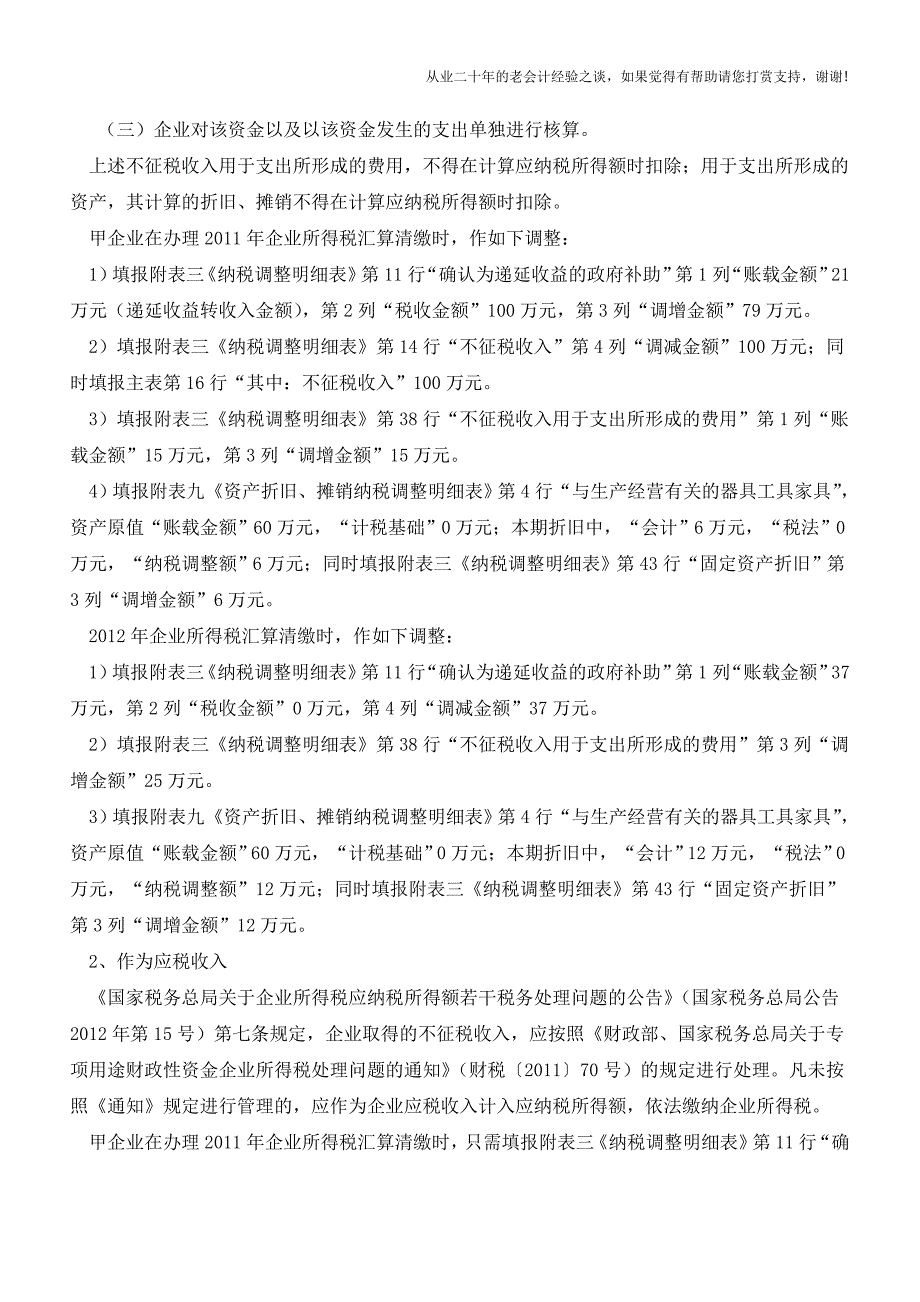 从业二十年的老会计经验之谈，如果觉得有帮助请您打赏支持，谢谢!

（三）企业对该资金以及以该资金发生的支出单独进行核算。

上述不征税收入用于支出所形成的费用，不得在计算应纳税所得额时扣除；用于支出所形成的资产，其计算的折旧、摊销不得在计算应纳税所得额时扣除。

甲企业在办理 2011 年企业所得税汇算清缴时，作如下调整：

1）填报附表三《纳税调整明细表》第 11 行“确认为递延收益的政府补助”第 1 列“账载金额”21 万元（递延收益转收入金额），第 2 列“税收金额”100 万元，第 3 列“调增金额”79 万元。

2）填报附表三《纳税调整明细表》第 14 行“不征税收入”第 4 列“调减金额”100 万元；同时填报主表第 16 行“其中：不征税收入”100 万元。

3）填报附表三《纳税调整明细表》第 38 行“不征税收入用于支出所形成的费用”第 1 列“账载金额”15 万元，第 3 列“调增金额”15 万元。

4）填报附表九《资产折旧、摊销纳税调整明细表》第 4 行“与生产经营有关的器具工具家具”，资产原值“账载金额”60 万元，“计税基础”0 万元；本期折旧中，“会计”6 万元，“税法”0 万元，“纳税调整额”6 万元；同时填报附表三《纳税调整明细表》第 43 行“固定资产折旧”第 3 列“调增金额”6 万元。

2012 年企业所得税汇算清缴时，作如下调整：

1）填报附表三《纳税调整明细表》第 11 行“确认为递延收益的政府补助”第 1 列“账载金额”37 万元，第 2 列“税收金额”0 万元，第 4 列“调减金额”37 万元。

2）填报附表三《纳税调整明细表》第 38 行“不征税收入用于支出所形成的费用”第 3 列“调增金额”25 万元。

3）填报附表九《资产折旧、摊销纳税调整明细表》第 4 行“与生产经营有关的器具工具家具”，资产原值“账载金额”60 万元，“计税基础”0 万元；本期折旧中，“会计”12 万元，“税法”0 万元，“纳税调整额”12 万元；同时填报附表三《纳税调整明细表》第 43 行“固定资产折旧”第 3 列“调增金额”12 万元。

2、作为应税收入

《国家税务总局关于企业所得税应纳税所得额若干税务处理问题的公告》（国家税务总局公告 2012 年第 15 号）第七条规定，企业取得的不征税收入，应按照《财政部、国家税务总局关于专项用途财政性资金企业所得税处理问题的通知》（财税〔2011〕70 号）的规定进行处理。凡未按照《通知》规定进行管理的，应作为企业应税收入计入应纳税所得额，依法缴纳企业所得税。

甲企业在办理 2011 年企业所得税汇算清缴时，只需填报附表三《纳税调整明细表》第 11 行“确